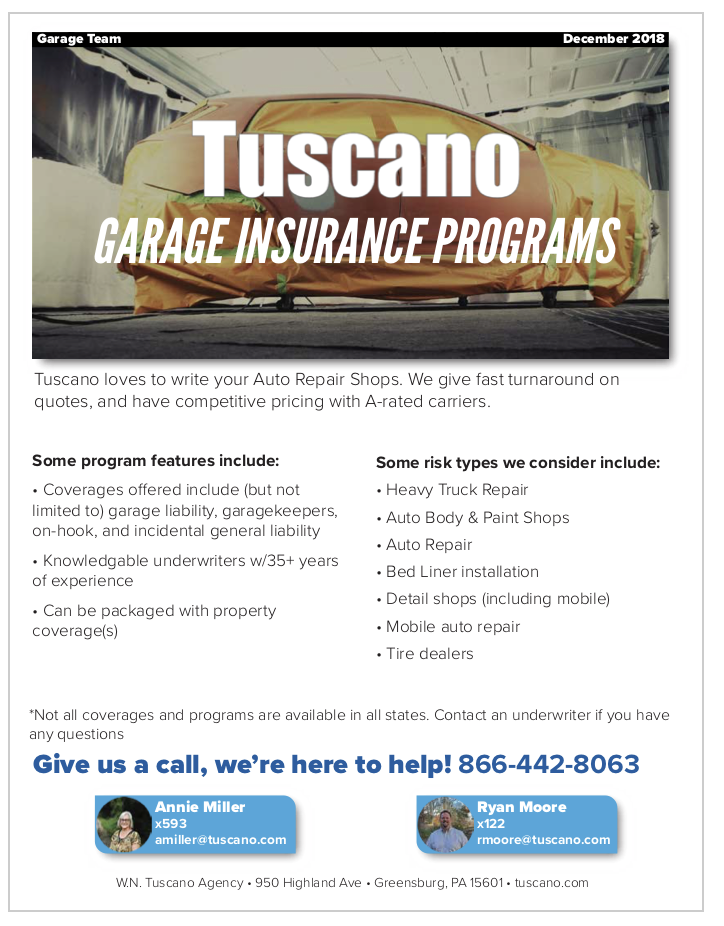 Garage Team

December 2018

Tuscano

GARAGE INSURANCE PROGRAMS

Tuscano loves to write your Auto Repair Shops. We give fast turnaround on quotes, and have competitive pricing with A-rated carriers.

Some program features include:

• Coverages offered include (but not limited to) garage liability, garagekeepers, on-hook, and incidental general liability

• Knowledgable underwriters w/35+ years of experience

• Can be packaged with property coverage(s)

Some risk types we consider include:

• Heavy Truck Repair

• Auto Body & Paint Shops

• Auto Repair

• Bed Liner installation

• Detail shops (including mobile)

• Mobile auto repair

• Tire dealers

*Not all coverages and programs are available in all states. Contact an underwriter if you have any questions

Give us a call, we're here to help! 866-442-8063

Annie Miller
x593
amiller@tuscano.com

Ryan Moore
x122
rmoore@tuscano.com

W.N. Tuscano Agency • 950 Highland Ave • Greensburg, PA 15601 • tuscano.com